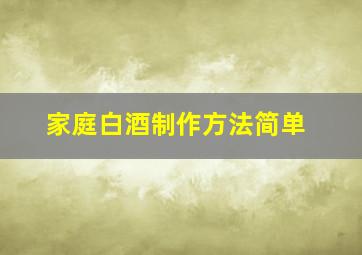 家庭白酒制作方法简单